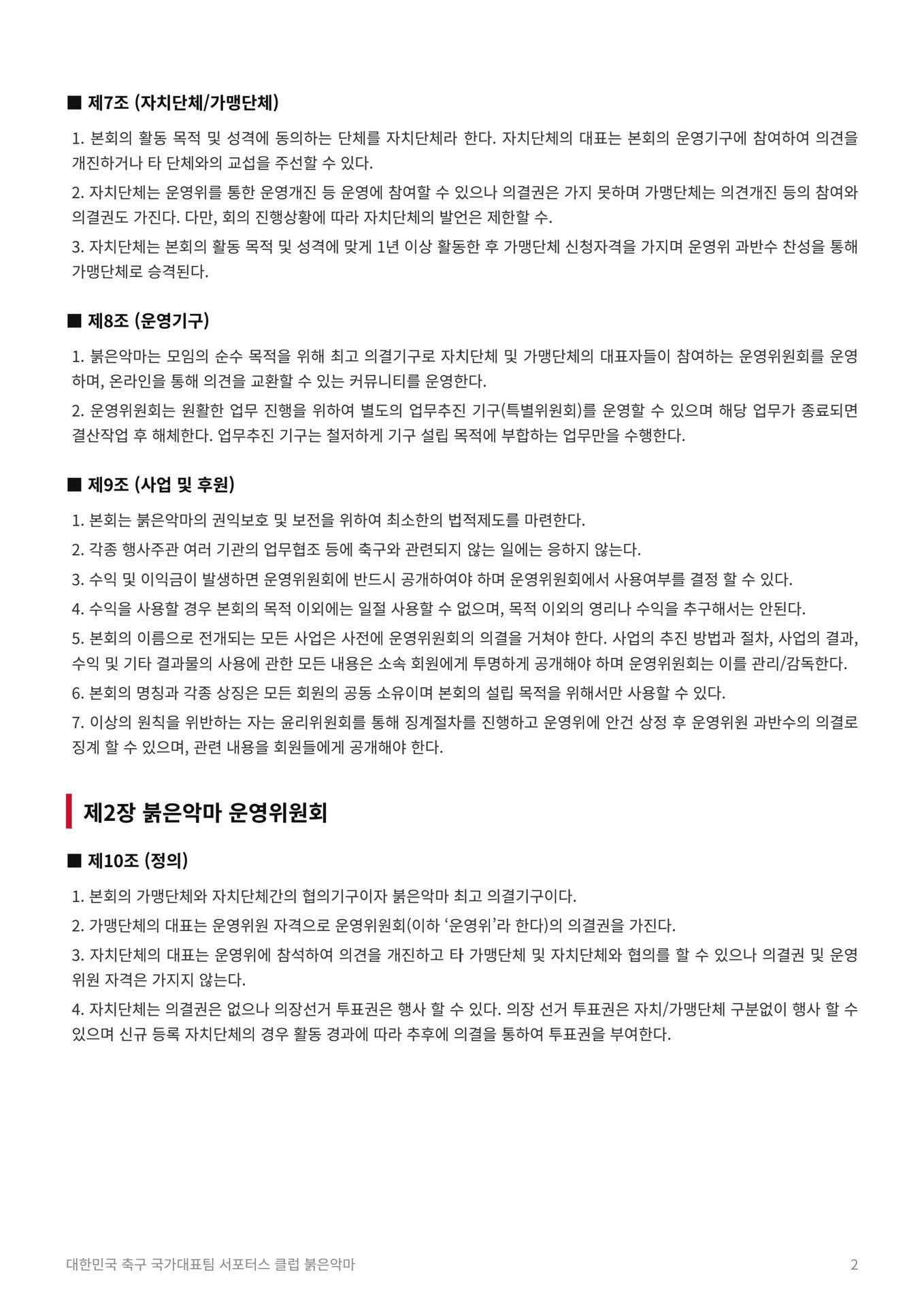 ■ 제7조 (자치단체/가맹단체)

1. 본회의 활동 목적 및 성격에 동의하는 단체를 자치단체라 한다. 자치단체의 대표는 본회의 운영기구에 참여하여 의견을 개진하거나 타 단체와의 교섭을 주선할 수 있다.

2. 자치단체는 운영위를 통한 운영개진 등 운영에 참여할 수 있으나 의결권은 가지 못하며 가맹단체는 의견개진 등의 참여와 의결권도 가진다. 다만, 회의 진행상황에 따라 자치단체의 발언은 제한할 수.

3. 자치단체는 본회의 활동 목적 및 성격에 맞게 1년 이상 활동한 후 가맹단체 신청자격을 가지며 운영위 과반수 찬성을 통해 가맹단체로 승격된다.

■ 제8조 (운영기구)

1. 붉은악마는 모임의 순수 목적을 위해 최고 의결기구로 자치단체 및 가맹단체의 대표자들이 참여하는 운영위원회를 운영하며, 온라인을 통해 의견을 교환할 수 있는 커뮤니티를 운영한다.

2. 운영위원회는 원활한 업무 진행을 위하여 별도의 업무추진 기구(특별위원회)를 운영할 수 있으며 해당 업무가 종료되면 결산작업 후 해체한다. 업무추진 기구는 철저하게 기구 설립 목적에 부합하는 업무만을 수행한다.

■ 제9조 (사업 및 후원)

1. 본회는 붉은악마의 권익보호 및 보전을 위하여 최소한의 법적제도를 마련한다.

2. 각종 행사주관 여러 기관의 업무협조 등에 축구와 관련되지 않는 일에는 응하지 않는다.

3. 수익 및 이익금이 발생하면 운영위원회에 반드시 공개하여야 하며 운영위원회에서 사용여부를 결정 할 수 있다.

4. 수익을 사용할 경우 본회의 목적 이외에는 일절 사용할 수 없으며, 목적 이외의 영리나 수익을 추구해서는 안된다.

5. 본회의 이름으로 전개되는 모든 사업은 사전에 운영위원회의 의결을 거쳐야 한다. 사업의 추진 방법과 절차, 사업의 결과, 수익 및 기타 결과물의 사용에 관한 모든 내용은 소속 회원에게 투명하게 공개해야 하며 운영위원회는 이를 관리/감독한다.

6. 본회의 명칭과 각종 상징은 모든 회원의 공동 소유이며 본회의 설립 목적을 위해서만 사용할 수 있다.

7. 이상의 원칙을 위반하는 자는 윤리위원회를 통해 징계절차를 진행하고 운영위에 안건 상정 후 운영위원 과반수의 의결로 징계 할 수 있으며, 관련 내용을 회원들에게 공개해야 한다.

제2장 붉은악마 운영위원회

■ 제10조 (정의)

1. 본회의 가맹단체와 자치단체간의 협의기구이자 붉은악마 최고 의결기구이다.

2. 가맹단체의 대표는 운영위원 자격으로 운영위원회(이하 '운영위'라 한다)의 의결권을 가진다.

3. 자치단체의 대표는 운영위에 참석하여 의견을 개진하고 타 가맹단체 및 자치단체와 협의를 할 수 있으나 의결권 및 운영위원 자격은 가지지 않는다.

4. 자치단체는 의결권은 없으나 의장선거 투표권은 행사 할 수 있다. 의장 선거 투표권은 자치/가맹단체 구분없이 행사 할 수 있으며 신규 등록 자치단체의 경우 활동 경과에 따라 추후에 의결을 통하여 투표권을 부여한다.

대한민국 축구 국가대표팀 서포터스 클럽 붉은악마

2